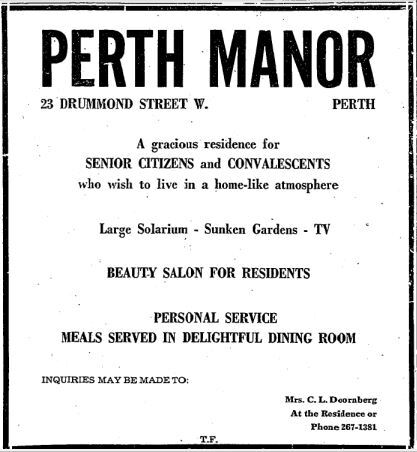 PERTH MANOR

23 DRUMMOND STREET W. PERTH

A gracious residence for
SENIOR CITIZENS and CONVALESCENTS
who wish to live in a home-like atmosphere

Large Solarium - Sunken Gardens - TV

BEAUTY SALON FOR RESIDENTS

PERSONAL SERVICE
MEALS SERVED IN DELIGHTFUL DINING ROOM

INQUIRIES MAY BE MADE TO:

Mrs. C. L. Doornberg
At the Residence or
Phone 267-1381

T.F.